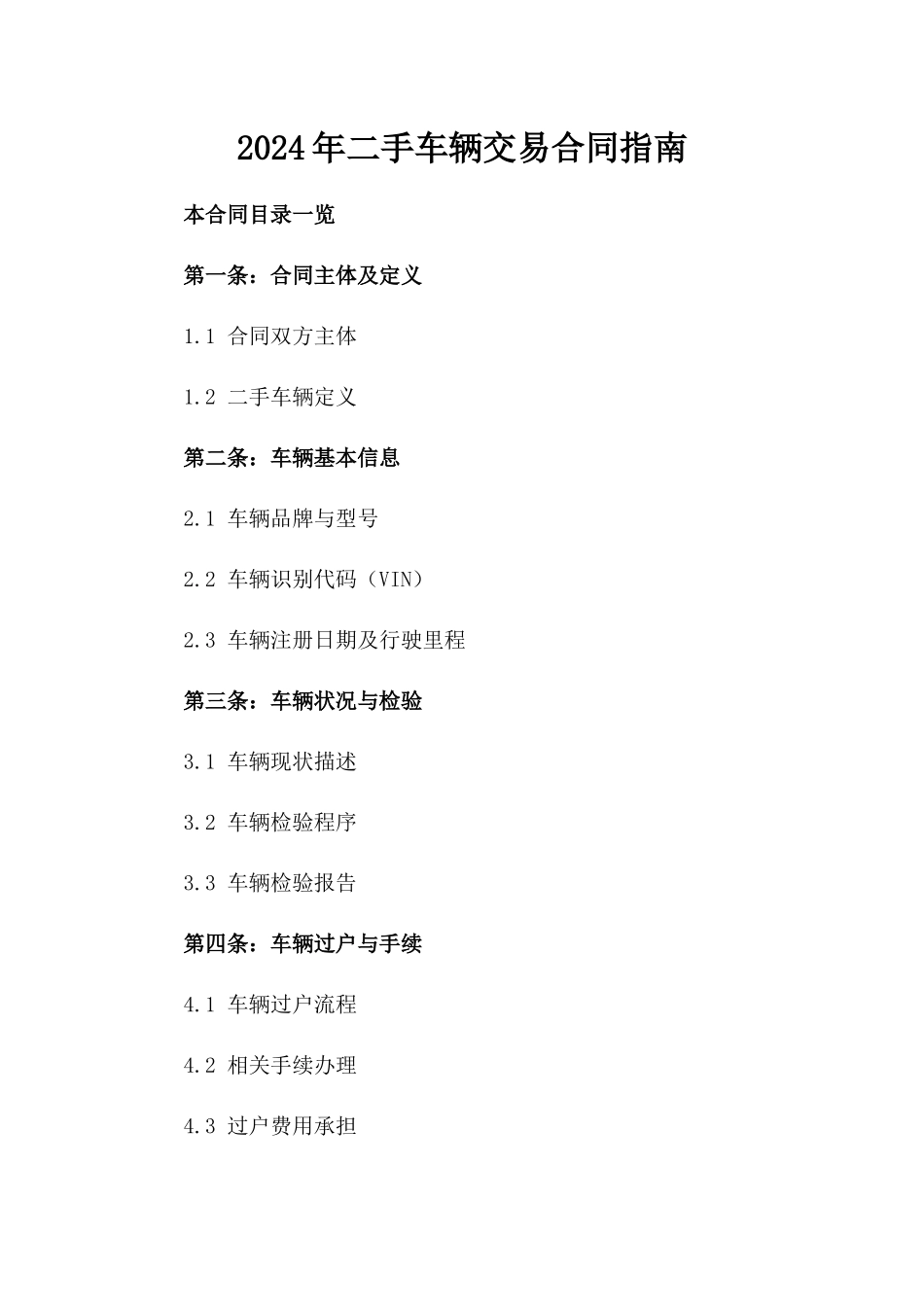 2024年二手车辆交易合同指南

本合同目录一览

第一条：合同主体及定义

1.1 合同双方主体

1.2 二手车辆定义

第二条：车辆基本信息

2.1 车辆品牌与型号

2.2 车辆识别代码（VIN）

2.3 车辆注册日期及行驶里程

第三条：车辆状况与检验

3.1 车辆现状描述

3.2 车辆检验程序

3.3 车辆检验报告

第四条：车辆过户与手续

4.1 车辆过户流程

4.2 相关手续办理

4.3 过户费用承担